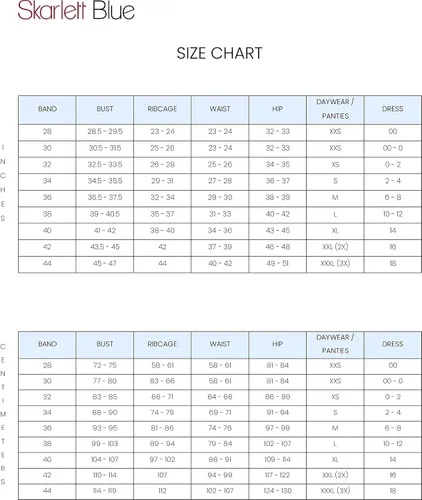 Skarlett Blue

SIZE CHART

INCHES

| BAND | BUST | RIBCAGE | WAIST | HIP | DAYWEAR / PANTIES | DRESS |
|---|---|---|---|---|---|---|
| 28 | 28.5 - 29.5 | 23 - 24 | 23 - 24 | 32 - 33 | XXS | 00 |
| 30 | 30.5 - 31.5 | 25 - 26 | 23 - 24 | 32 - 33 | XXS | 00 - 0 |
| 32 | 32.5 - 33.5 | 26 - 28 | 25 - 26 | 34 - 35 | XS | 0 - 2 |
| 34 | 34.5 - 35.5 | 29 - 31 | 27 - 28 | 36 - 37 | S | 2 - 4 |
| 36 | 36.5 - 37.5 | 32 - 34 | 29 - 30 | 38 - 39 | M | 6 - 8 |
| 38 | 39 - 40.5 | 35 - 37 | 31 - 33 | 40 - 42 | L | 10 - 12 |
| 40 | 41 - 42 | 38 - 40 | 34 - 36 | 43 - 45 | XL | 14 |
| 42 | 43.5 - 45 | 42 | 37 - 39 | 46 - 48 | XXL (2X) | 16 |
| 44 | 45 - 47 | 44 | 40 - 42 | 49 - 51 | XXXL (3X) | 18 |

CENTIMETERS

| BAND | BUST | RIBCAGE | WAIST | HIP | DAYWEAR / PANTIES | DRESS |
|---|---|---|---|---|---|---|
| 28 | 72 - 75 | 58 - 61 | 58 - 61 | 81 - 84 | XXS | 00 |
| 30 | 77 - 80 | 63 - 66 | 58 - 61 | 81 - 84 | XXS | 00 - 0 |
| 32 | 83 - 85 | 66 - 71 | 64 - 66 | 86 - 89 | XS | 0 - 2 |
| 34 | 88 - 90 | 74 - 79 | 69 - 71 | 91 - 94 | S | 2 - 4 |
| 36 | 93 - 95 | 81 - 86 | 74 - 76 | 97 - 99 | M | 6 - 8 |
| 38 | 99 - 103 | 89 - 94 | 79 - 84 | 102 - 107 | L | 10 - 12 |
| 40 | 104 - 107 | 97 - 102 | 86 - 91 | 109 - 114 | XL | 14 |
| 42 | 110 - 114 | 107 | 94 - 99 | 117 - 122 | XXL (2X) | 16 |
| 44 | 114 - 119 | 112 | 102 - 107 | 124 - 130 | XXXL (3X) | 18 |